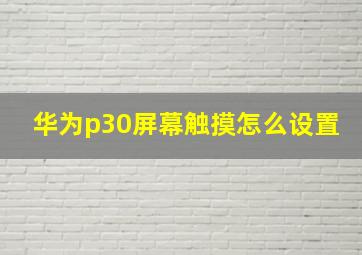 华为p30屏幕触摸怎么设置